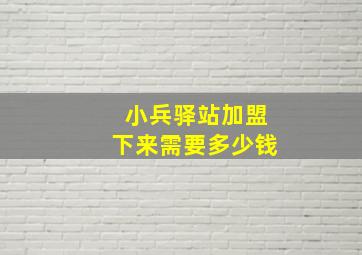 小兵驿站加盟
下来需要多少钱